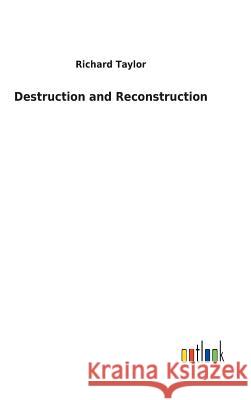 Richard Taylor

Destruction and Reconstruction

outlook

Kraina Książek